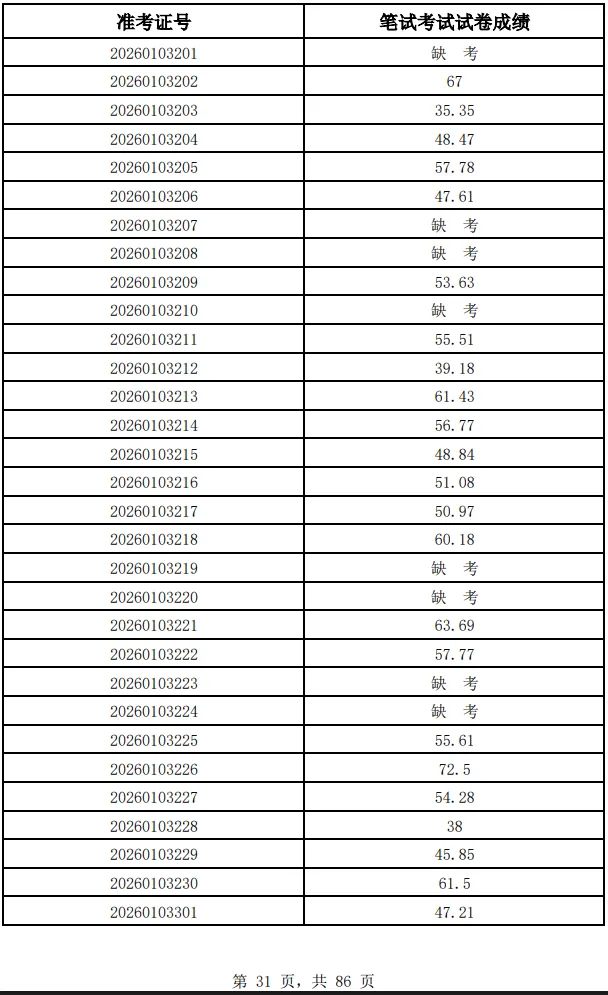 | 准考证号 | 笔试考试试卷成绩 |
|---|---|
| 20260103201 | 缺 考 |
| 20260103202 | 67 |
| 20260103203 | 35.35 |
| 20260103204 | 48.47 |
| 20260103205 | 57.78 |
| 20260103206 | 47.61 |
| 20260103207 | 缺 考 |
| 20260103208 | 缺 考 |
| 20260103209 | 53.63 |
| 20260103210 | 缺 考 |
| 20260103211 | 55.51 |
| 20260103212 | 39.18 |
| 20260103213 | 61.43 |
| 20260103214 | 56.77 |
| 20260103215 | 48.84 |
| 20260103216 | 51.08 |
| 20260103217 | 50.97 |
| 20260103218 | 60.18 |
| 20260103219 | 缺 考 |
| 20260103220 | 缺 考 |
| 20260103221 | 63.69 |
| 20260103222 | 57.77 |
| 20260103223 | 缺 考 |
| 20260103224 | 缺 考 |
| 20260103225 | 55.61 |
| 20260103226 | 72.5 |
| 20260103227 | 54.28 |
| 20260103228 | 38 |
| 20260103229 | 45.85 |
| 20260103230 | 61.5 |
| 20260103301 | 47.21 |

第31页，共86页